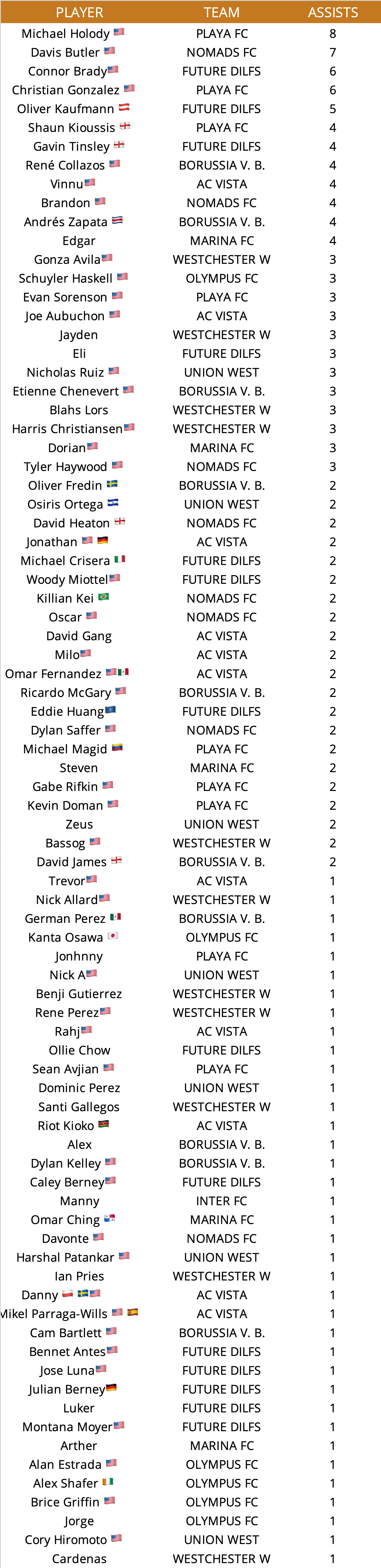 | PLAYER | TEAM | ASSISTS |
|---|---|---|
| Michael Holody | PLAYA FC | 8 |
| Davis Butler | NOMADS FC | 7 |
| Connor Brady | FUTURE DILFS | 6 |
| Christian Gonzalez | PLAYA FC | 6 |
| Oliver Kaufmann | FUTURE DILFS | 5 |
| Shaun Kioussis | PLAYA FC | 4 |
| Gavin Tinsley | FUTURE DILFS | 4 |
| René Collazos | BORUSSIA V. B. | 4 |
| Vinnu | AC VISTA | 4 |
| Brandon | NOMADS FC | 4 |
| Andrés Zapata | BORUSSIA V. B. | 4 |
| Edgar | MARINA FC | 4 |
| Gonza Avila | WESTCHESTER W | 3 |
| Schuyler Haskell | OLYMPUS FC | 3 |
| Evan Sorenson | PLAYA FC | 3 |
| Joe Aubuchon | AC VISTA | 3 |
| Jayden | WESTCHESTER W | 3 |
| Eli | FUTURE DILFS | 3 |
| Nicholas Ruiz | UNION WEST | 3 |
| Etienne Chenevert | BORUSSIA V. B. | 3 |
| Blahs Lors | WESTCHESTER W | 3 |
| Harris Christiansen | WESTCHESTER W | 3 |
| Dorian | MARINA FC | 3 |
| Tyler Haywood | NOMADS FC | 3 |
| Oliver Fredin | BORUSSIA V. B. | 2 |
| Osiris Ortega | UNION WEST | 2 |
| David Heaton | NOMADS FC | 2 |
| Jonathan | AC VISTA | 2 |
| Michael Crisera | FUTURE DILFS | 2 |
| Woody Miottel | FUTURE DILFS | 2 |
| Killian Kei | NOMADS FC | 2 |
| Oscar | NOMADS FC | 2 |
| David Gang | AC VISTA | 2 |
| Milo | AC VISTA | 2 |
| Omar Fernandez | AC VISTA | 2 |
| Ricardo McGary | BORUSSIA V. B. | 2 |
| Eddie Huang | FUTURE DILFS | 2 |
| Dylan Saffer | NOMADS FC | 2 |
| Michael Magid | PLAYA FC | 2 |
| Steven | MARINA FC | 2 |
| Gabe Rifkin | PLAYA FC | 2 |
| Kevin Doman | PLAYA FC | 2 |
| Zeus | UNION WEST | 2 |
| Bassog | WESTCHESTER W | 2 |
| David James | BORUSSIA V. B. | 2 |
| Trevor | AC VISTA | 1 |
| Nick Allard | WESTCHESTER W | 1 |
| German Perez | BORUSSIA V. B. | 1 |
| Kanta Osawa | OLYMPUS FC | 1 |
| Jonhnny | PLAYA FC | 1 |
| Nick A | UNION WEST | 1 |
| Benji Gutierrez | WESTCHESTER W | 1 |
| Rene Perez | WESTCHESTER W | 1 |
| Rahj | AC VISTA | 1 |
| Ollie Chow | FUTURE DILFS | 1 |
| Sean Avjian | PLAYA FC | 1 |
| Dominic Perez | UNION WEST | 1 |
| Santi Gallegos | WESTCHESTER W | 1 |
| Riot Kioko | AC VISTA | 1 |
| Alex | BORUSSIA V. B. | 1 |
| Dylan Kelley | BORUSSIA V. B. | 1 |
| Caley Berney | FUTURE DILFS | 1 |
| Manny | INTER FC | 1 |
| Omar Ching | MARINA FC | 1 |
| Davonte | NOMADS FC | 1 |
| Harshal Patankar | UNION WEST | 1 |
| Ian Pries | WESTCHESTER W | 1 |
| Danny | AC VISTA | 1 |
| Mikel Parraga-Wills | AC VISTA | 1 |
| Cam Bartlett | BORUSSIA V. B. | 1 |
| Bennet Antes | FUTURE DILFS | 1 |
| Jose Luna | FUTURE DILFS | 1 |
| Julian Berney | FUTURE DILFS | 1 |
| Luker | FUTURE DILFS | 1 |
| Montana Moyer | FUTURE DILFS | 1 |
| Arther | MARINA FC | 1 |
| Alan Estrada | OLYMPUS FC | 1 |
| Alex Shafer | OLYMPUS FC | 1 |
| Brice Griffin | OLYMPUS FC | 1 |
| Jorge | OLYMPUS FC | 1 |
| Cory Hiromoto | UNION WEST | 1 |
| Cardenas | WESTCHESTER W | 1 |